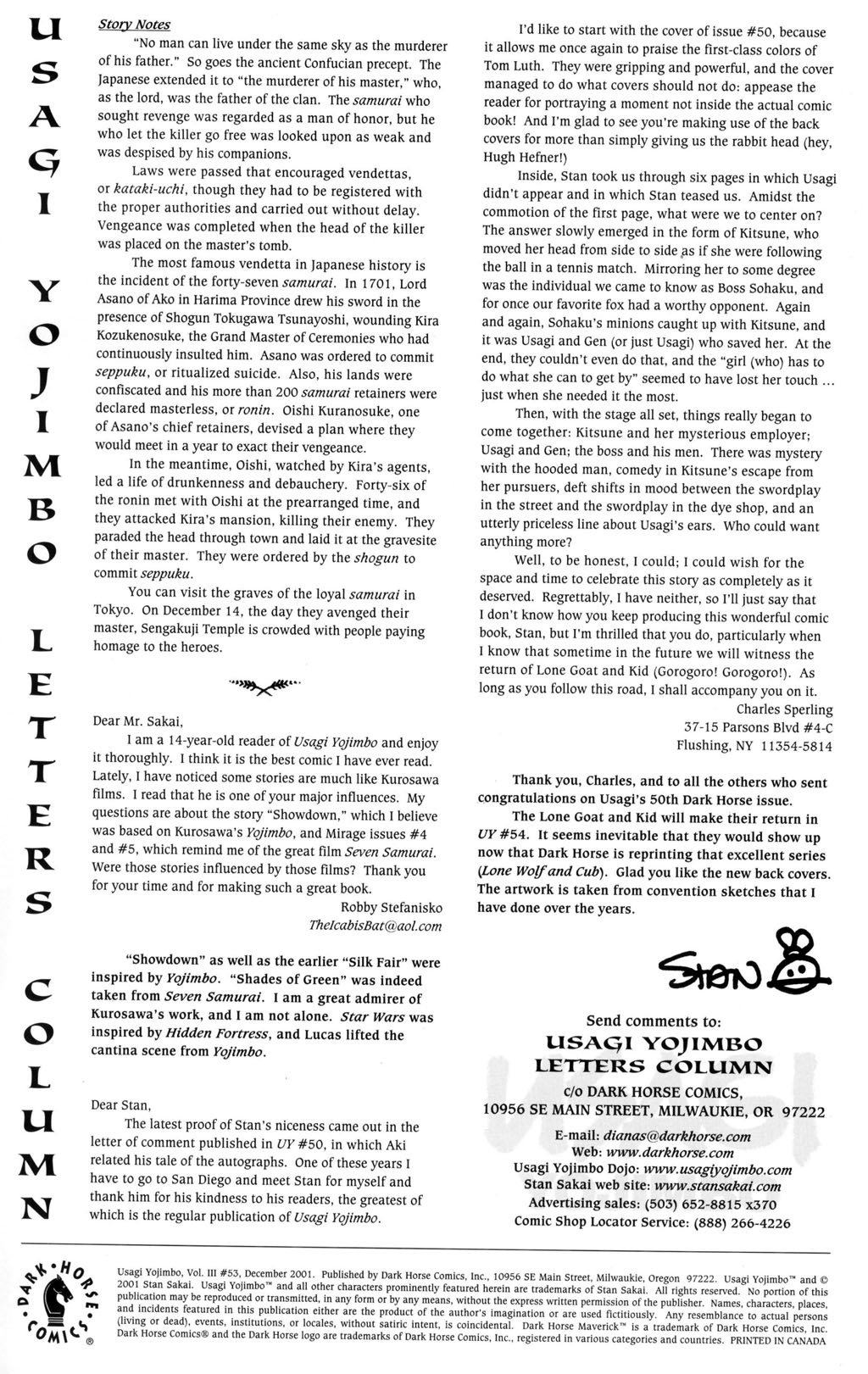 USAGI YOJIMBO LETTERS COLUMN

Story Notes

"No man can live under the same sky as the murderer of his father." So goes the ancient Confucian precept. The Japanese extended it to "the murderer of his master," who, as the lord, was the father of the clan. The samurai who sought revenge was regarded as a man of honor, but he who let the killer go free was looked upon as weak and was despised by his companions.

Laws were passed that encouraged vendettas, or kataki-uchi, though they had to be registered with the proper authorities and carried out without delay. Vengeance was completed when the head of the killer was placed on the master's tomb.

The most famous vendetta in Japanese history is the incident of the forty-seven samurai. In 1701, Lord Asano of Ako in Harima Province drew his sword in the presence of Shogun Tokugawa Tsunayoshi, wounding Kira Kozukenosuke, the Grand Master of Ceremonies who had continuously insulted him. Asano was ordered to commit seppuku, or ritualized suicide. Also, his lands were confiscated and his more than 200 samurai retainers were declared masterless, or ronin. Oishi Kuranosuke, one of Asano's chief retainers, devised a plan where they would meet in a year to exact their vengeance.

In the meantime, Oishi, watched by Kira's agents, led a life of drunkenness and debauchery. Forty-six of the ronin met with Oishi at the prearranged time, and they attacked Kira's mansion, killing their enemy. They paraded the head through town and laid it at the gravesite of their master. They were ordered by the shogun to commit seppuku.

You can visit the graves of the loyal samurai in Tokyo. On December 14, the day they avenged their master, Sengakuji Temple is crowded with people paying homage to the heroes.

Dear Mr. Sakai,

I am a 14-year-old reader of Usagi Yojimbo and enjoy it thoroughly. I think it is the best comic I have ever read. Lately, I have noticed some stories are much like Kurosawa films. I read that he is one of your major influences. My questions are about the story "Showdown," which I believe was based on Kurosawa's Yojimbo, and Mirage issues #4 and #5, which remind me of the great film Seven Samurai. Were those stories influenced by those films? Thank you for your time and for making such a great book.

Robby Stefanisko
TheIcabisBat@aol.com

"Showdown" as well as the earlier "Silk Fair" were inspired by Yojimbo. "Shades of Green" was indeed taken from Seven Samurai. I am a great admirer of Kurosawa's work, and I am not alone. Star Wars was inspired by Hidden Fortress, and Lucas lifted the cantina scene from Yojimbo.

Dear Stan,

The latest proof of Stan's niceness came out in the letter of comment published in UY #50, in which Aki related his tale of the autographs. One of these years I have to go to San Diego and meet Stan for myself and thank him for his kindness to his readers, the greatest of which is the regular publication of Usagi Yojimbo.

I'd like to start with the cover of issue #50, because it allows me once again to praise the first-class colors of Tom Luth. They were gripping and powerful, and the cover managed to do what covers should not do: appease the reader for portraying a moment not inside the actual comic book! And I'm glad to see you're making use of the back covers for more than simply giving us the rabbit head (hey, Hugh Hefner!)

Inside, Stan took us through six pages in which Usagi didn't appear and in which Stan teased us. Amidst the commotion of the first page, what were we to center on? The answer slowly emerged in the form of Kitsune, who moved her head from side to side as if she were following the ball in a tennis match. Mirroring her to some degree was the individual we came to know as Boss Sohaku, and for once our favorite fox had a worthy opponent. Again and again, Sohaku's minions caught up with Kitsune, and it was Usagi and Gen (or just Usagi) who saved her. At the end, they couldn't even do that, and the "girl (who) has to do what she can to get by" seemed to have lost her touch ... just when she needed it the most.

Then, with the stage all set, things really began to come together: Kitsune and her mysterious employer; Usagi and Gen; the boss and his men. There was mystery with the hooded man, comedy in Kitsune's escape from her pursuers, deft shifts in mood between the swordplay in the street and the swordplay in the dye shop, and an utterly priceless line about Usagi's ears. Who could want anything more?

Well, to be honest, I could; I could wish for the space and time to celebrate this story as completely as it deserved. Regrettably, I have neither, so I'll just say that I don't know how you keep producing this wonderful comic book, Stan, but I'm thrilled that you do, particularly when I know that sometime in the future we will witness the return of Lone Goat and Kid (Gorogoro! Gorogoro!). As long as you follow this road, I shall accompany you on it.

Charles Sperling
37-15 Parsons Blvd #4-C
Flushing, NY 11354-5814

Thank you, Charles, and to all the others who sent congratulations on Usagi's 50th Dark Horse issue.

The Lone Goat and Kid will make their return in UY #54. It seems inevitable that they would show up now that Dark Horse is reprinting that excellent series (Lone Wolf and Cub). Glad you like the new back covers. The artwork is taken from convention sketches that I have done over the years.

STAN

Send comments to:
USAGI YOJIMBO
LETTERS COLUMN
c/o DARK HORSE COMICS,
10956 SE MAIN STREET, MILWAUKIE, OR 97222

E-mail: dianas@darkhorse.com
Web: www.darkhorse.com
Usagi Yojimbo Dojo: www.usagiyojimbo.com
Stan Sakai web site: www.stansakai.com
Advertising sales: (503) 652-8815 x370
Comic Shop Locator Service: (888) 266-4226

DARK HORSE COMICS ®

Usagi Yojimbo, Vol. III #53, December 2001. Published by Dark Horse Comics, Inc., 10956 SE Main Street, Milwaukie, Oregon 97222. Usagi Yojimbo™ and © 2001 Stan Sakai. Usagi Yojimbo™ and all other characters prominently featured herein are trademarks of Stan Sakai. All rights reserved. No portion of this publication may be reproduced or transmitted, in any form or by any means, without the express written permission of the publisher. Names, characters, places, and incidents featured in this publication either are the product of the author's imagination or are used fictitiously. Any resemblance to actual persons (living or dead), events, institutions, or locales, without satiric intent, is coincidental. Dark Horse Maverick™ is a trademark of Dark Horse Comics, Inc. Dark Horse Comics® and the Dark Horse logo are trademarks of Dark Horse Comics, Inc., registered in various categories and countries. PRINTED IN CANADA